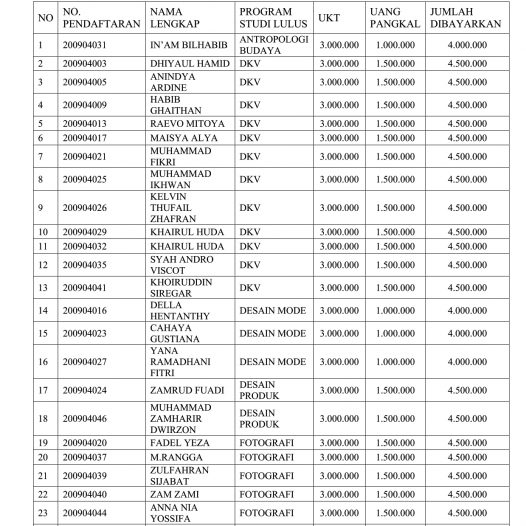 | NO | NO. PENDAFTARAN | NAMA LENGKAP | PROGRAM STUDI LULUS | UKT | UANG PANGKAL | JUMLAH DIBAYARKAN |
|---|---|---|---|---|---|---|
| 1 | 200904031 | IN'AM BILHABIB | ANTROPOLOGI BUDAYA | 3.000.000 | 1.000.000 | 4.000.000 |
| 2 | 200904003 | DHIYAUL HAMID | DKV | 3.000.000 | 1.500.000 | 4.500.000 |
| 3 | 200904005 | ANINDYA ARDINE | DKV | 3.000.000 | 1.500.000 | 4.500.000 |
| 4 | 200904009 | HABIB GHAITHAN | DKV | 3.000.000 | 1.500.000 | 4.500.000 |
| 5 | 200904013 | RAEVO MITOYA | DKV | 3.000.000 | 1.500.000 | 4.500.000 |
| 6 | 200904017 | MAISYA ALYA | DKV | 3.000.000 | 1.500.000 | 4.500.000 |
| 7 | 200904021 | MUHAMMAD FIKRI | DKV | 3.000.000 | 1.500.000 | 4.500.000 |
| 8 | 200904025 | MUHAMMAD IKHWAN | DKV | 3.000.000 | 1.500.000 | 4.500.000 |
| 9 | 200904026 | KELVIN THUFAIL ZHAFRAN | DKV | 3.000.000 | 1.500.000 | 4.500.000 |
| 10 | 200904029 | KHAIRUL HUDA | DKV | 3.000.000 | 1.500.000 | 4.500.000 |
| 11 | 200904032 | KHAIRUL HUDA | DKV | 3.000.000 | 1.500.000 | 4.500.000 |
| 12 | 200904035 | SYAH ANDRO VISCOT | DKV | 3.000.000 | 1.500.000 | 4.500.000 |
| 13 | 200904041 | KHOIRUDDIN SIREGAR | DKV | 3.000.000 | 1.500.000 | 4.500.000 |
| 14 | 200904016 | DELLA HENTANTHY | DESAIN MODE | 3.000.000 | 1.000.000 | 4.000.000 |
| 15 | 200904023 | CAHAYA GUSTIANA | DESAIN MODE | 3.000.000 | 1.000.000 | 4.000.000 |
| 16 | 200904027 | YANA RAMADHANI FITRI | DESAIN MODE | 3.000.000 | 1.000.000 | 4.000.000 |
| 17 | 200904024 | ZAMRUD FUADI | DESAIN PRODUK | 3.000.000 | 1.500.000 | 4.500.000 |
| 18 | 200904046 | MUHAMMAD ZAMHARIR DWIRZON | DESAIN PRODUK | 3.000.000 | 1.500.000 | 4.500.000 |
| 19 | 200904020 | FADEL YEZA | FOTOGRAFI | 3.000.000 | 1.500.000 | 4.500.000 |
| 20 | 200904037 | M.RANGGA | FOTOGRAFI | 3.000.000 | 1.500.000 | 4.500.000 |
| 21 | 200904039 | ZULFAHRAN SIJABAT | FOTOGRAFI | 3.000.000 | 1.500.000 | 4.500.000 |
| 22 | 200904040 | ZAM ZAMI | FOTOGRAFI | 3.000.000 | 1.500.000 | 4.500.000 |
| 23 | 200904044 | ANNA NIA YOSSIFA | FOTOGRAFI | 3.000.000 | 1.500.000 | 4.500.000 |